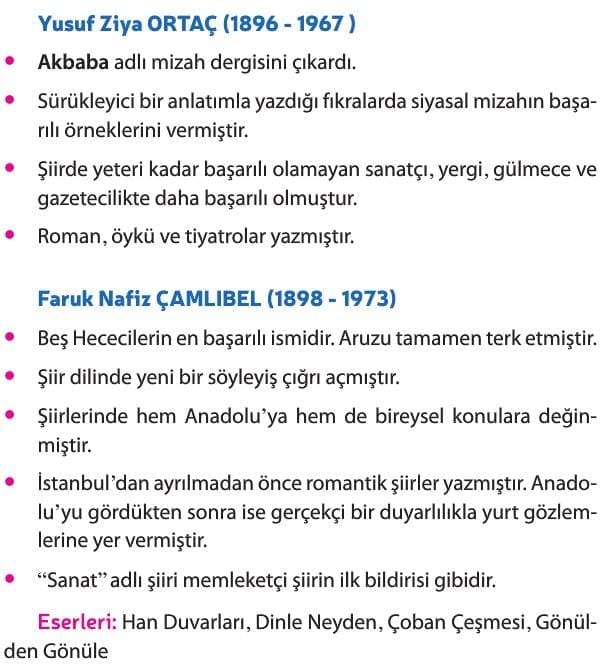 Yusuf Ziya ORTAÇ (1896 - 1967 )

• Akbaba adlı mizah dergisini çıkardı.

• Sürükleyici bir anlatımla yazdığı fıkralarda siyasal mizahın başarılı örneklerini vermiştir.

• Şiirde yeteri kadar başarılı olamayan sanatçı, yergi, gülmece ve gazetecilikte daha başarılı olmuştur.

• Roman, öykü ve tiyatrolar yazmıştır.

Faruk Nafiz ÇAMLIBEL (1898 - 1973)

• Beş Hececilerin en başarılı ismidir. Aruzu tamamen terk etmiştir.

• Şiir dilinde yeni bir söyleyiş çığrı açmıştır.

• Şiirlerinde hem Anadolu'ya hem de bireysel konulara değinmiştir.

• İstanbul'dan ayrılmadan önce romantik şiirler yazmıştır. Anadolu'yu gördükten sonra ise gerçekçi bir duyarlılıkla yurt gözlemlerine yer vermiştir.

• "Sanat" adlı şiiri memleketçi şiirin ilk bildirisi gibidir.

Eserleri: Han Duvarları, Dinle Neyden, Çoban Çeşmesi, Gönülden Gönüle